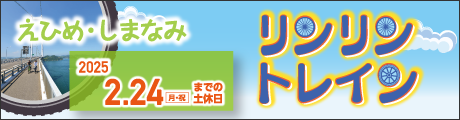 えひめ・しまなみ

2025
2.24 月・祝 までの土休日

リンリントレイン